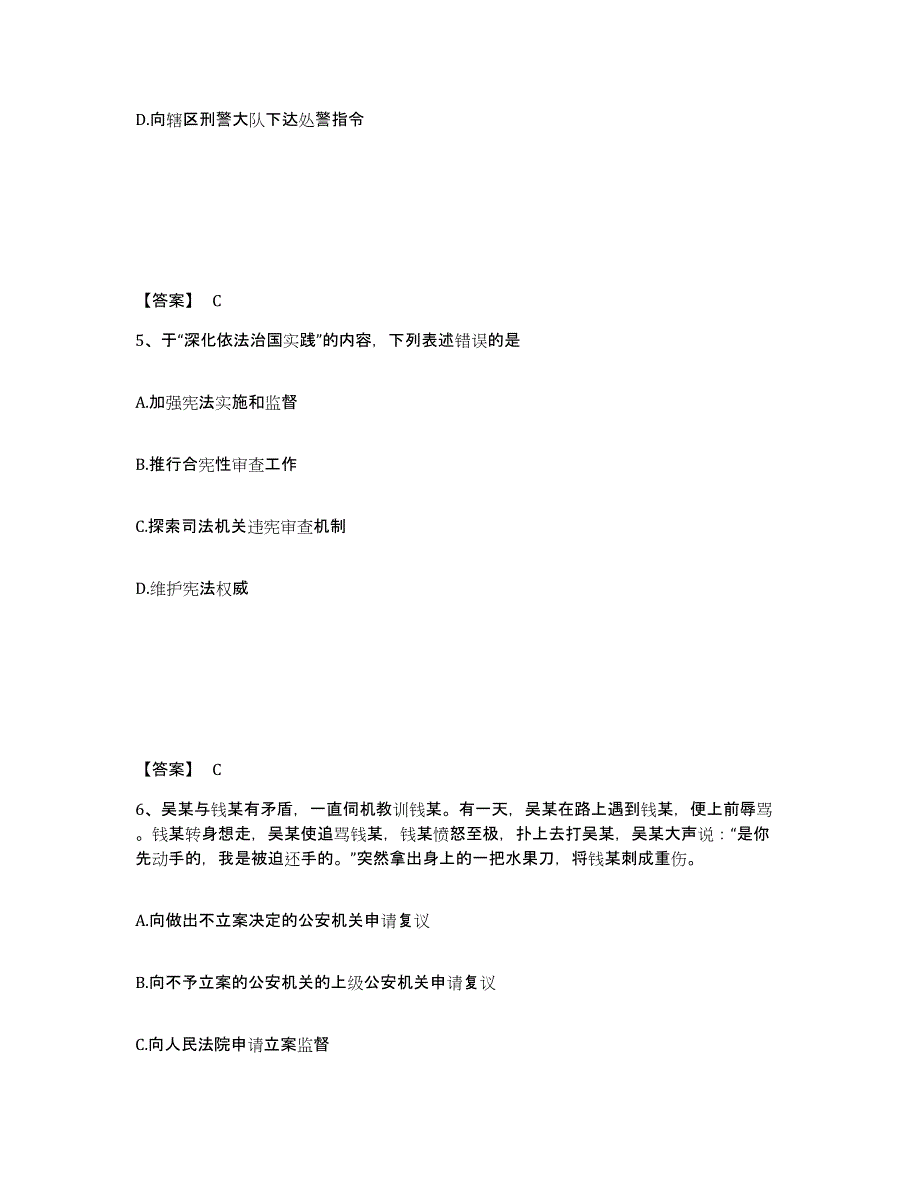 D.向辖区刑警大队下达处警指令

【答案】 C

5、于“深化依法治国实践”的内容，下列表述错误的是

A.加强宪法实施和监督

B.推行合宪性审查工作

C.探索司法机关违宪审查机制

D.维护宪法权威

【答案】 C

6、吴某与钱某有矛盾，一直伺机教训钱某。有一天，吴某在路上遇到钱某，便上前辱骂。钱某转身想走，吴某使追骂钱某，钱某愤怒至极，扑上去打吴某，吴某大声说：“是你先动手的，我是被迫还手的。”突然拿出身上的一把水果刀，将钱某刺成重伤。

A.向做出不立案决定的公安机关申请复议

B.向不予立案的公安机关的上级公安机关申请复议

C.向人民法院申请立案监督